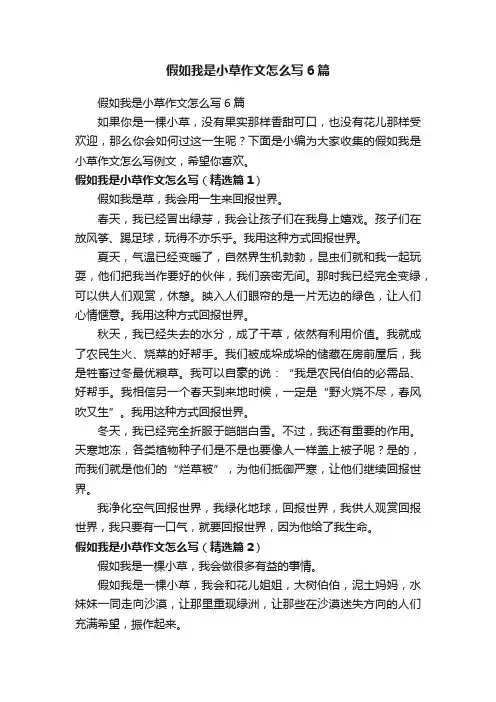 假如我是小草作文怎么写6篇

假如我是小草作文怎么写6篇

如果你是一棵小草，没有果实那样香甜可口，也没有花儿那样受欢迎，那么你会如何过这一生呢？下面是小编为大家收集的假如我是小草作文怎么写例文，希望你喜欢。

假如我是小草作文怎么写（精选篇1）

假如我是草，我会用一生来回报世界。

春天，我已经冒出绿芽，我会让孩子们在我身上嬉戏。孩子们在放风筝、踢足球，玩得不亦乐乎。我用这种方式回报世界。

夏天，气温已经变暖了，自然界生机勃勃，昆虫们就和我一起玩耍，他们把我当作要好的伙伴，我们亲密无间。那时我已经完全变绿，可以供人们观赏，休憩。映入人们眼帘的是一片无边的绿色，让人们心情惬意。我用这种方式回报世界。

秋天，我已经失去的水分，成了干草，依然有利用价值。我就成了农民生火、烧菜的好帮手。我们被成垛成垛的储藏在房前屋后，我是牲畜过冬最优粮草。我可以自豪的说：“我是农民伯伯的必需品、好帮手。我相信另一个春天到来地时候，一定是“野火烧不尽，春风吹又生”。我用这种方式回报世界。

冬天，我已经完全折服于皑皑白雪。不过，我还有重要的作用。天寒地冻，各类植物种子们是不是也要像人一样盖上被子呢？是的，而我们就是他们的“烂草被”，为他们抵御严寒，让他们继续回报世界。

我净化空气回报世界，我绿化地球，回报世界，我供人观赏回报世界，我只要有一口气，就要回报世界，因为他给了我生命。

假如我是小草作文怎么写（精选篇2）

假如我是一棵小草，我会做很多有益的事情。

假如我是一棵小草，我会和花儿姐姐，大树伯伯，泥土妈妈，水妹妹一同走向沙漠，让那里重现绿洲，让那些在沙漠迷失方向的人们充满希望，振作起来。